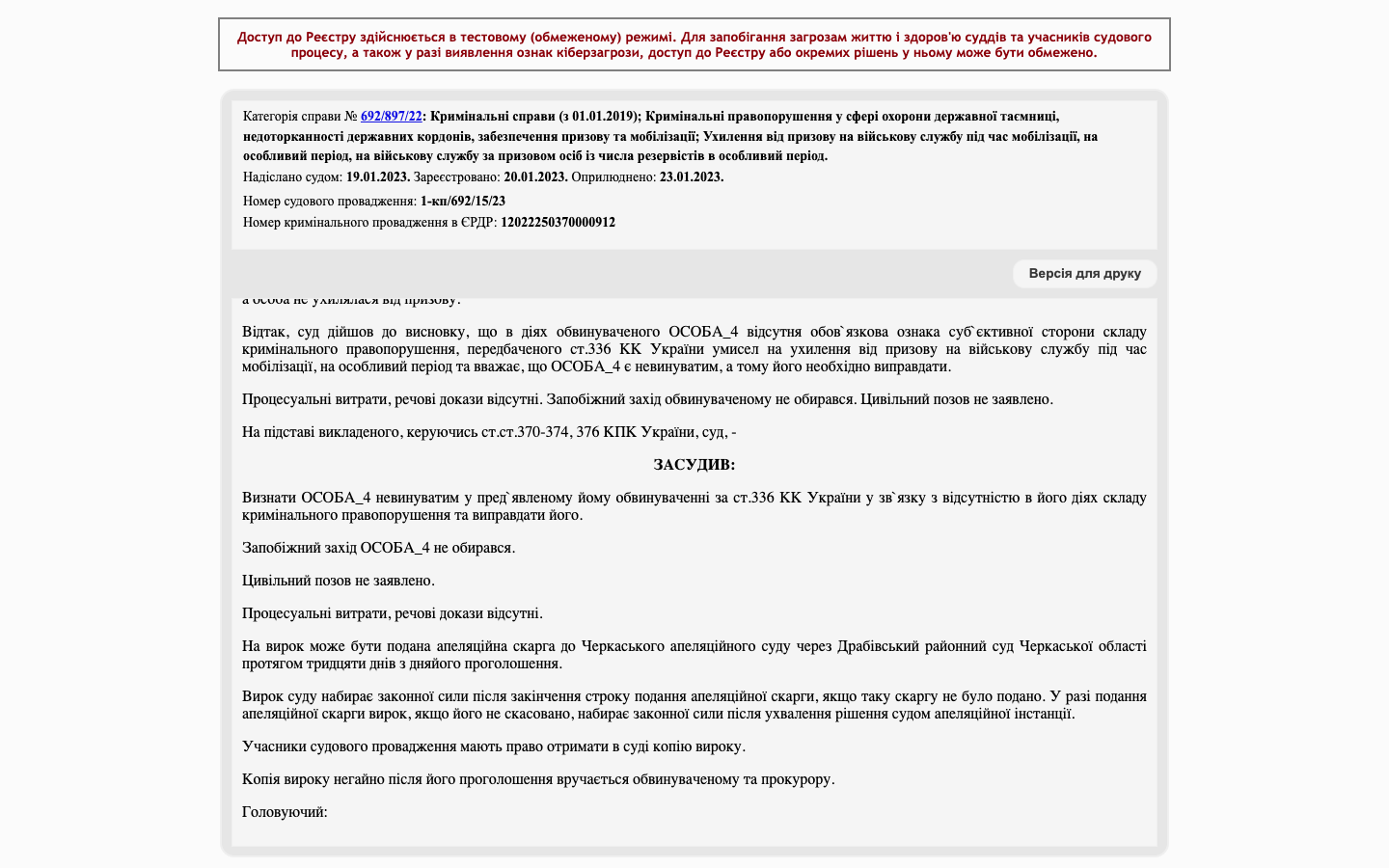 Доступ до Реєстру здійснюється в тестовому (обмеженому) режимі. Для запобігання загрозам життю і здоров'ю суддів та учасників судового процесу, а також у разі виявлення ознак кіберзагрози, доступ до Реєстру або окремих рішень у ньому може бути обмежено.

Категорія справи № 692/897/22: Кримінальні справи (з 01.01.2019); Кримінальні правопорушення у сфері охорони державної таємниці, недоторканності державних кордонів, забезпечення призову та мобілізації; Ухилення від призову на військову службу під час мобілізації, на особливий період, на військову службу за призовом осіб із числа резервістів в особливий період.

Надіслано судом: 19.01.2023. Зареєстровано: 20.01.2023. Оприлюднено: 23.01.2023.

Номер судового провадження: 1-кп/692/15/23

Номер кримінального провадження в ЄРДР: 12022250370000912

Версія для друку

а особа не ухилялася від призову.

Відтак, суд дійшов до висновку, що в діях обвинуваченого ОСОБА_4 відсутня обов`язкова ознака суб`єктивної сторони складу кримінального правопорушення, передбаченого ст.336 КК України умисел на ухилення від призову на військову службу під час мобілізації, на особливий період та вважає, що ОСОБА_4 є невинуватим, а тому його необхідно виправдати.

Процесуальні витрати, речові докази відсутні. Запобіжний захід обвинуваченому не обирався. Цивільний позов не заявлено.

На підставі викладеного, керуючись ст.ст.370-374, 376 КПК України, суд, -

ЗАСУДИВ:

Визнати ОСОБА_4 невинуватим у пред`явленому йому обвинуваченні за ст.336 КК України у зв`язку з відсутністю в його діях складу кримінального правопорушення та виправдати його.

Запобіжний захід ОСОБА_4 не обирався.

Цивільний позов не заявлено.

Процесуальні витрати, речові докази відсутні.

На вирок може бути подана апеляційна скарга до Черкаського апеляційного суду через Драбівський районний суд Черкаської області протягом тридцяти днів з дняйого проголошення.

Вирок суду набирає законної сили після закінчення строку подання апеляційної скарги, якщо таку скаргу не було подано. У разі подання апеляційної скарги вирок, якщо його не скасовано, набирає законної сили після ухвалення рішення судом апеляційної інстанції.

Учасники судового провадження мають право отримати в суді копію вироку.

Копія вироку негайно після його проголошення вручається обвинуваченому та прокурору.

Головуючий: